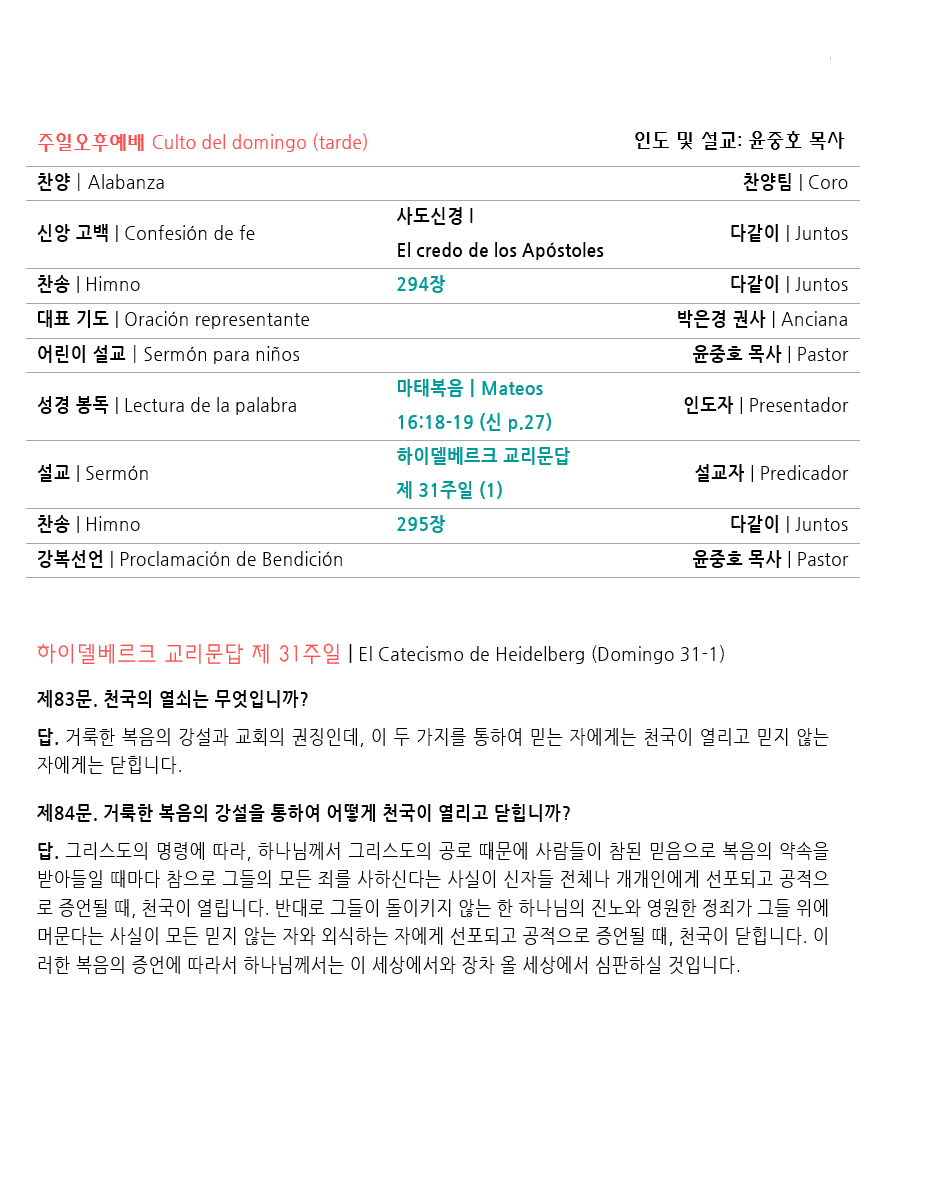 주일오후예배 Culto del domingo (tarde)　인도 및 설교: 윤중호 목사

| | | |
|---|---|---|
| 찬양 \| Alabanza | | 찬양팀 \| Coro |
| 신앙 고백 \| Confesión de fe | 사도신경 \| El credo de los Apóstoles | 다같이 \| Juntos |
| 찬송 \| Himno | 294장 | 다같이 \| Juntos |
| 대표 기도 \| Oración representante | | 박은경 권사 \| Anciana |
| 어린이 설교 \| Sermón para niños | | 윤중호 목사 \| Pastor |
| 성경 봉독 \| Lectura de la palabra | 마태복음 \| Mateos 16:18-19 (신 p.27) | 인도자 \| Presentador |
| 설교 \| Sermón | 하이델베르크 교리문답 제 31주일 (1) | 설교자 \| Predicador |
| 찬송 \| Himno | 295장 | 다같이 \| Juntos |
| 강복선언 \| Proclamación de Bendición | | 윤중호 목사 \| Pastor |

하이델베르크 교리문답 제 31주일 | El Catecismo de Heidelberg (Domingo 31-1)

제83문. 천국의 열쇠는 무엇입니까?

답. 거룩한 복음의 강설과 교회의 권징인데, 이 두 가지를 통하여 믿는 자에게는 천국이 열리고 믿지 않는 자에게는 닫힙니다.

제84문. 거룩한 복음의 강설을 통하여 어떻게 천국이 열리고 닫힙니까?

답. 그리스도의 명령에 따라, 하나님께서 그리스도의 공로 때문에 사람들이 참된 믿음으로 복음의 약속을 받아들일 때마다 참으로 그들의 모든 죄를 사하신다는 사실이 신자들 전체나 개개인에게 선포되고 공적으로 증언될 때, 천국이 열립니다. 반대로 그들이 돌이키지 않는 한 하나님의 진노와 영원한 정죄가 그들 위에 머문다는 사실이 모든 믿지 않는 자와 외식하는 자에게 선포되고 공적으로 증언될 때, 천국이 닫힙니다. 이러한 복음의 증언에 따라서 하나님께서는 이 세상에서와 장차 올 세상에서 심판하실 것입니다.